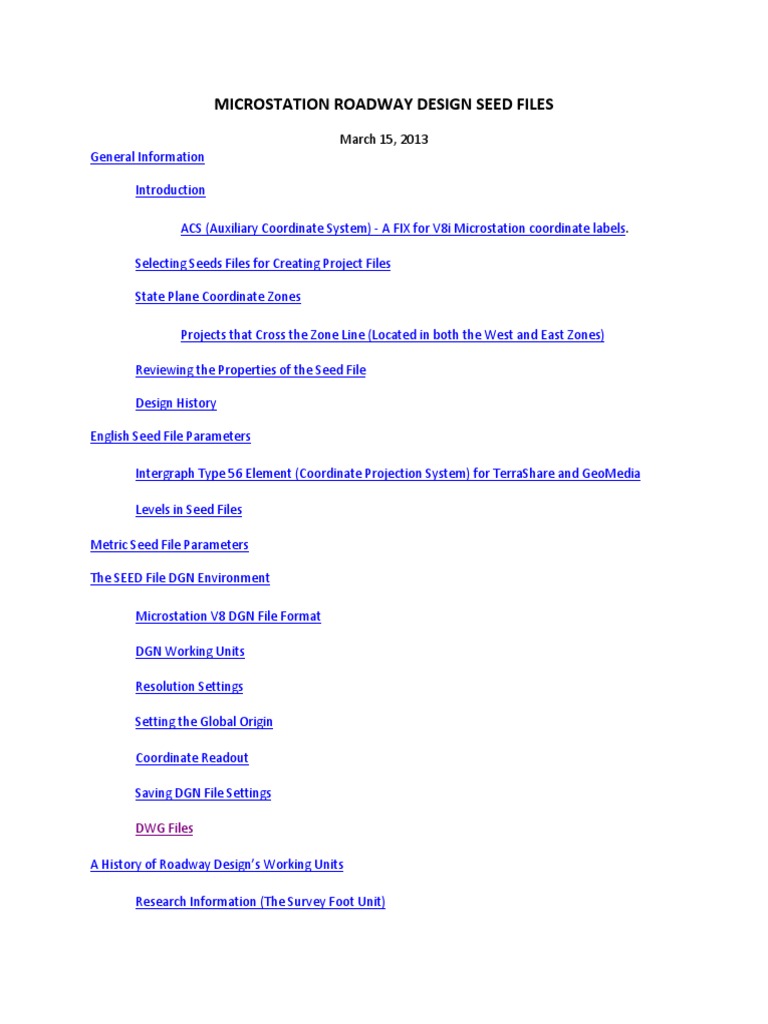 MICROSTATION ROADWAY DESIGN SEED FILES

March 15, 2013

General Information

Introduction

ACS (Auxiliary Coordinate System) - A FIX for V8i Microstation coordinate labels.

Selecting Seeds Files for Creating Project Files

State Plane Coordinate Zones

Projects that Cross the Zone Line (Located in both the West and East Zones)

Reviewing the Properties of the Seed File

Design History

English Seed File Parameters

Intergraph Type 56 Element (Coordinate Projection System) for TerraShare and GeoMedia

Levels in Seed Files

Metric Seed File Parameters

The SEED File DGN Environment

Microstation V8 DGN File Format

DGN Working Units

Resolution Settings

Setting the Global Origin

Coordinate Readout

Saving DGN File Settings

DWG Files

A History of Roadway Design's Working Units

Research Information (The Survey Foot Unit)